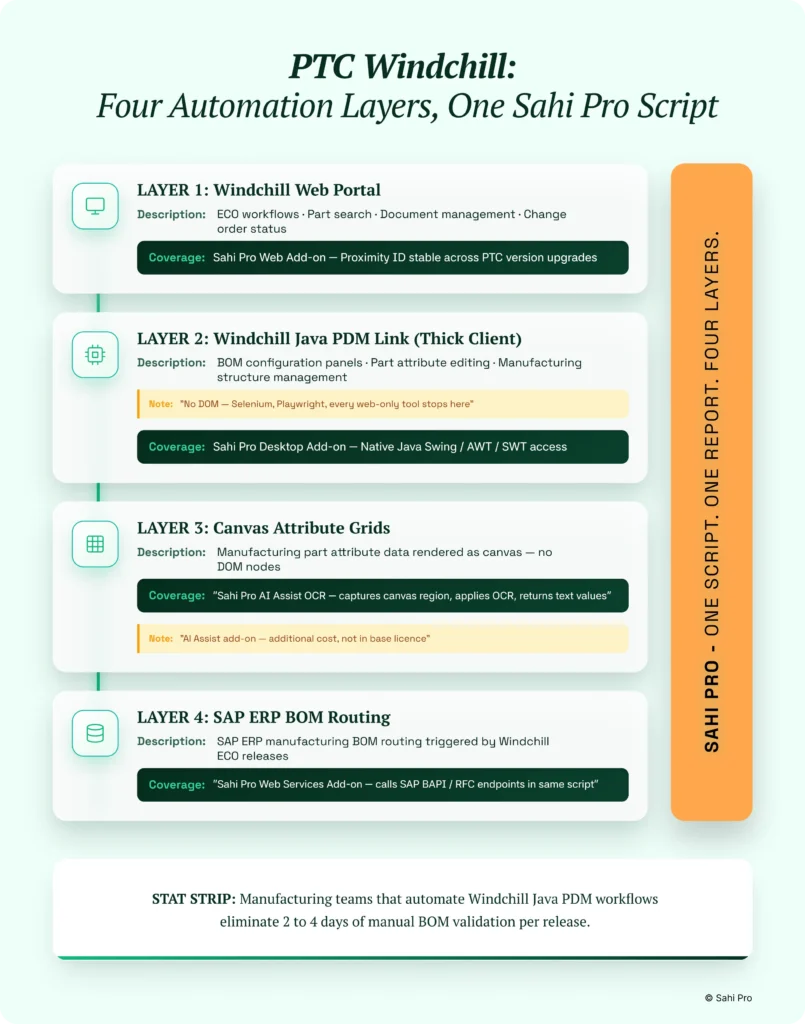 PTC Windchill:
Four Automation Layers, One Sahi Pro Script

LAYER 1: Windchill Web Portal

Description: ECO workflows · Part search · Document management · Change order status

Coverage: Sahi Pro Web Add-on — Proximity ID stable across PTC version upgrades

LAYER 2: Windchill Java PDM Link (Thick Client)

Description: BOM configuration panels · Part attribute editing · Manufacturing structure management

Note: "No DOM — Selenium, Playwright, every web-only tool stops here"

Coverage: Sahi Pro Desktop Add-on — Native Java Swing / AWT / SWT access

LAYER 3: Canvas Attribute Grids

Description: Manufacturing part attribute data rendered as canvas — no DOM nodes

Coverage: "Sahi Pro AI Assist OCR — captures canvas region, applies OCR, returns text values"

Note: "AI Assist add-on — additional cost, not in base licence"

LAYER 4: SAP ERP BOM Routing

Description: SAP ERP manufacturing BOM routing triggered by Windchill ECO releases

Coverage: "Sahi Pro Web Services Add-on — calls SAP BAPI / RFC endpoints in same script"

SAHI PRO - ONE SCRIPT. ONE REPORT. FOUR LAYERS.

STAT STRIP: Manufacturing teams that automate Windchill Java PDM workflows eliminate 2 to 4 days of manual BOM validation per release.

© Sahi Pro